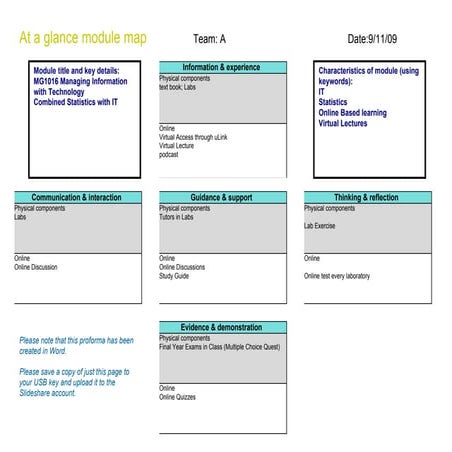 At a glance module map

Team: A

Date:9/11/09

Module title and key details:
MG1016 Managing Information with Technology
Combined Statistics with IT

Information & experience
Physical components
text book; Labs

Online
Virtual Access through uLink
Virtual Lecture
podcast

Characteristics of module (using keywords):
IT
Statistics
Online Based learning
Virtual Lectures

Communication & interaction
Physical components
Labs

Online
Online Discussion

Guidance & support
Physical components
Tutors in Labs

Online
Online Discussions
Study Guide

Thinking & reflection
Physical components

Lab Exercise

Online

Online test every laboratory

Please note that this proforma has been created in Word.

Please save a copy of just this page to your USB key and upload it to the Slideshare account.

Evidence & demonstration
Physical components
Final Year Exams in Class (Multiple Choice Quest)

Online
Online Quizzes